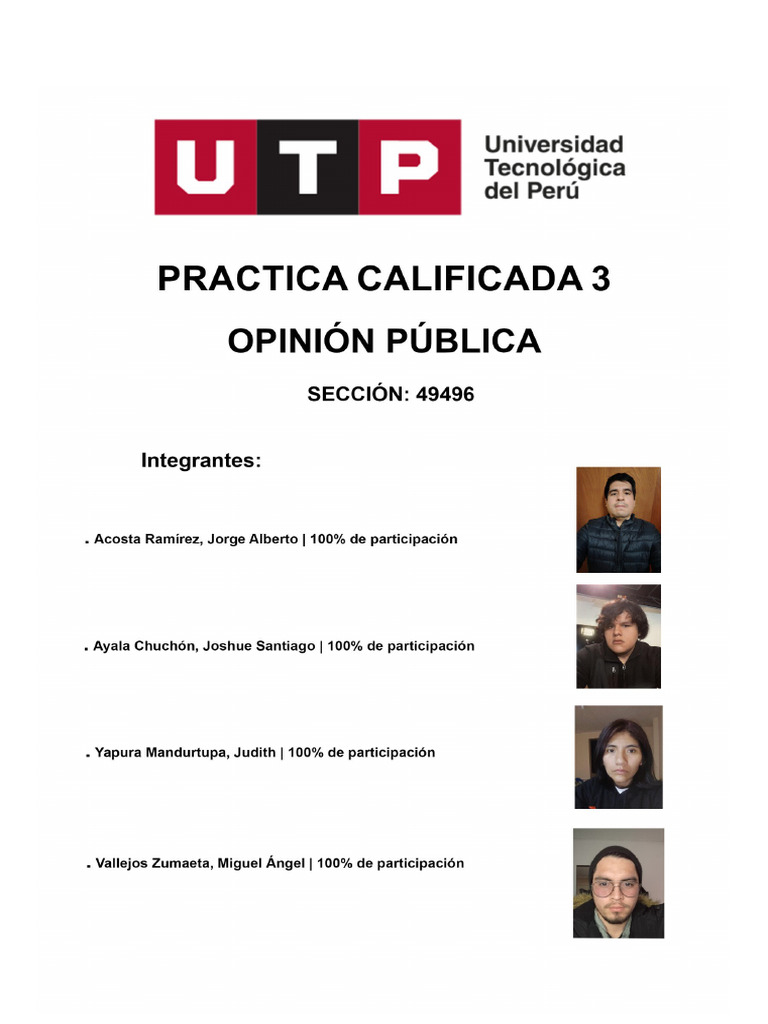 UTP Universidad Tecnológica del Perú

PRACTICA CALIFICADA 3

OPINIÓN PÚBLICA

SECCIÓN: 49496

Integrantes:

. Acosta Ramírez, Jorge Alberto | 100% de participación

. Ayala Chuchón, Joshue Santiago | 100% de participación

. Yapura Mandurtupa, Judith | 100% de participación

. Vallejos Zumaeta, Miguel Ángel | 100% de participación